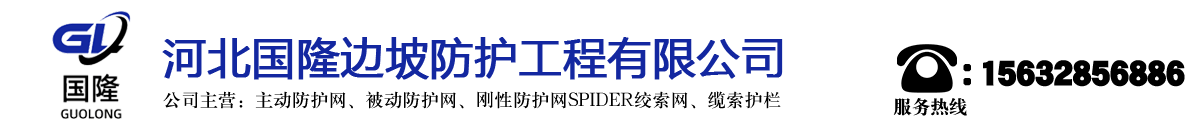 GL
国隆
GUOLONG
河北国隆边坡防护工程有限公司
公司主营：主动防护网、被动防护网、刚性防护网SPIDER绞索网、缆索护栏
: 15632856886
服务热线